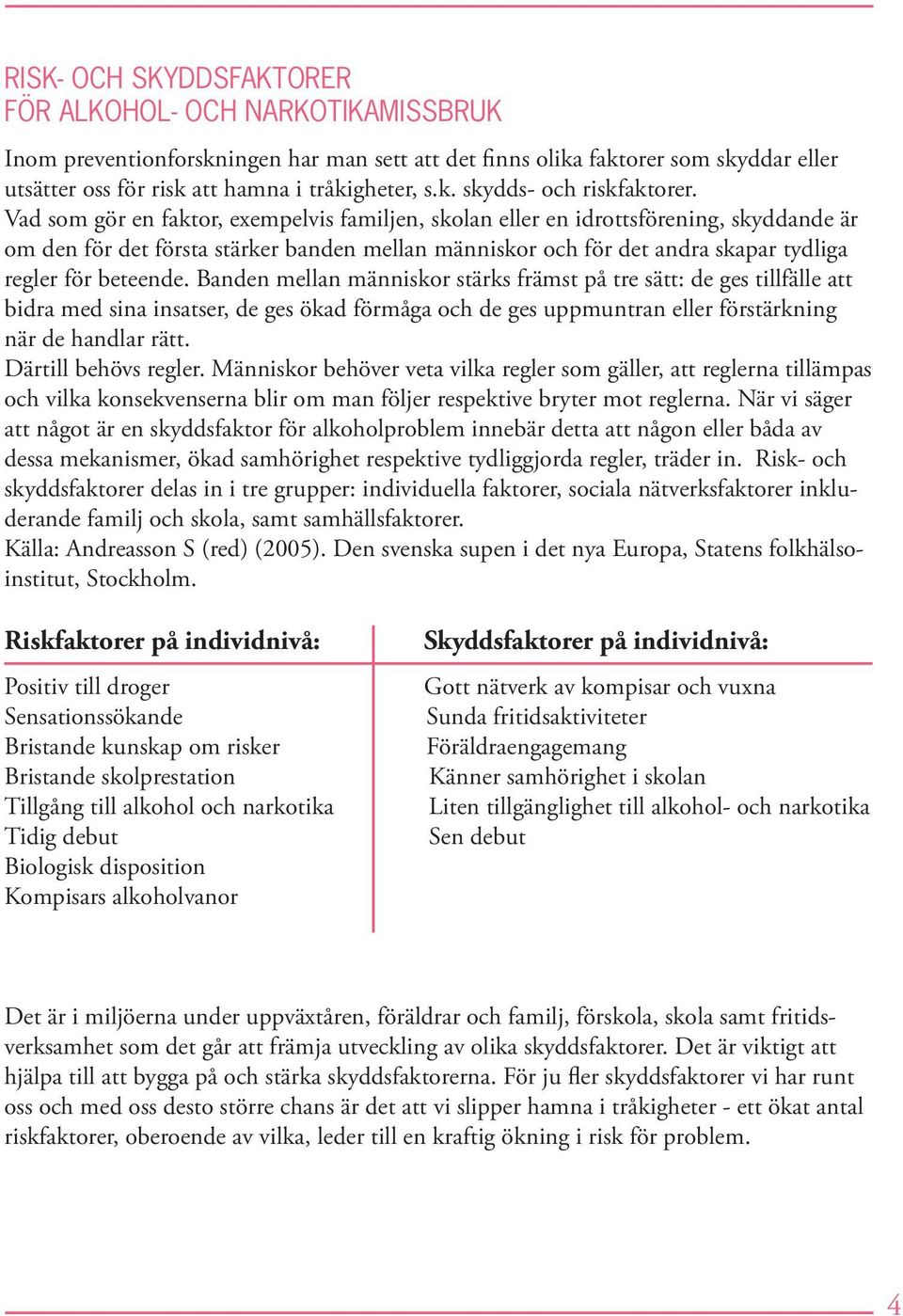 RISK- OCH SKYDDSFAKTORER
FÖR ALKOHOL- OCH NARKOTIKAMISSBRUK

Inom preventionforskningen har man sett att det finns olika faktorer som skyddar eller utsätter oss för risk att hamna i tråkigheter, s.k. skydds- och riskfaktorer.
Vad som gör en faktor, exempelvis familjen, skolan eller en idrottsförening, skyddande är om den för det första stärker banden mellan människor och för det andra skapar tydliga regler för beteende. Banden mellan människor stärks främst på tre sätt: de ges tillfälle att bidra med sina insatser, de ges ökad förmåga och de ges uppmuntran eller förstärkning när de handlar rätt.
Därtill behövs regler. Människor behöver veta vilka regler som gäller, att reglerna tillämpas och vilka konsekvenserna blir om man följer respektive bryter mot reglerna. När vi säger att något är en skyddsfaktor för alkoholproblem innebär detta att någon eller båda av dessa mekanismer, ökad samhörighet respektive tydliggjorda regler, träder in. Risk- och skyddsfaktorer delas in i tre grupper: individuella faktorer, sociala nätverksfaktorer inkluderande familj och skola, samt samhällsfaktorer.
Källa: Andreasson S (red) (2005). Den svenska supen i det nya Europa, Statens folkhälsoinstitut, Stockholm.

Riskfaktorer på individnivå:

Positiv till droger
Sensationssökande
Bristande kunskap om risker
Bristande skolprestation
Tillgång till alkohol och narkotika
Tidig debut
Biologisk disposition
Kompisars alkoholvanor

Skyddsfaktorer på individnivå:

Gott nätverk av kompisar och vuxna
Sunda fritidsaktiviteter
Föräldraengagemang
Känner samhörighet i skolan
Liten tillgänglighet till alkohol- och narkotika
Sen debut

Det är i miljöerna under uppväxtåren, föräldrar och familj, förskola, skola samt fritidsverksamhet som det går att främja utveckling av olika skyddsfaktorer. Det är viktigt att hjälpa till att bygga på och stärka skyddsfaktorerna. För ju fler skyddsfaktorer vi har runt oss och med oss desto större chans är det att vi slipper hamna i tråkigheter - ett ökat antal riskfaktorer, oberoende av vilka, leder till en kraftig ökning i risk för problem.

4